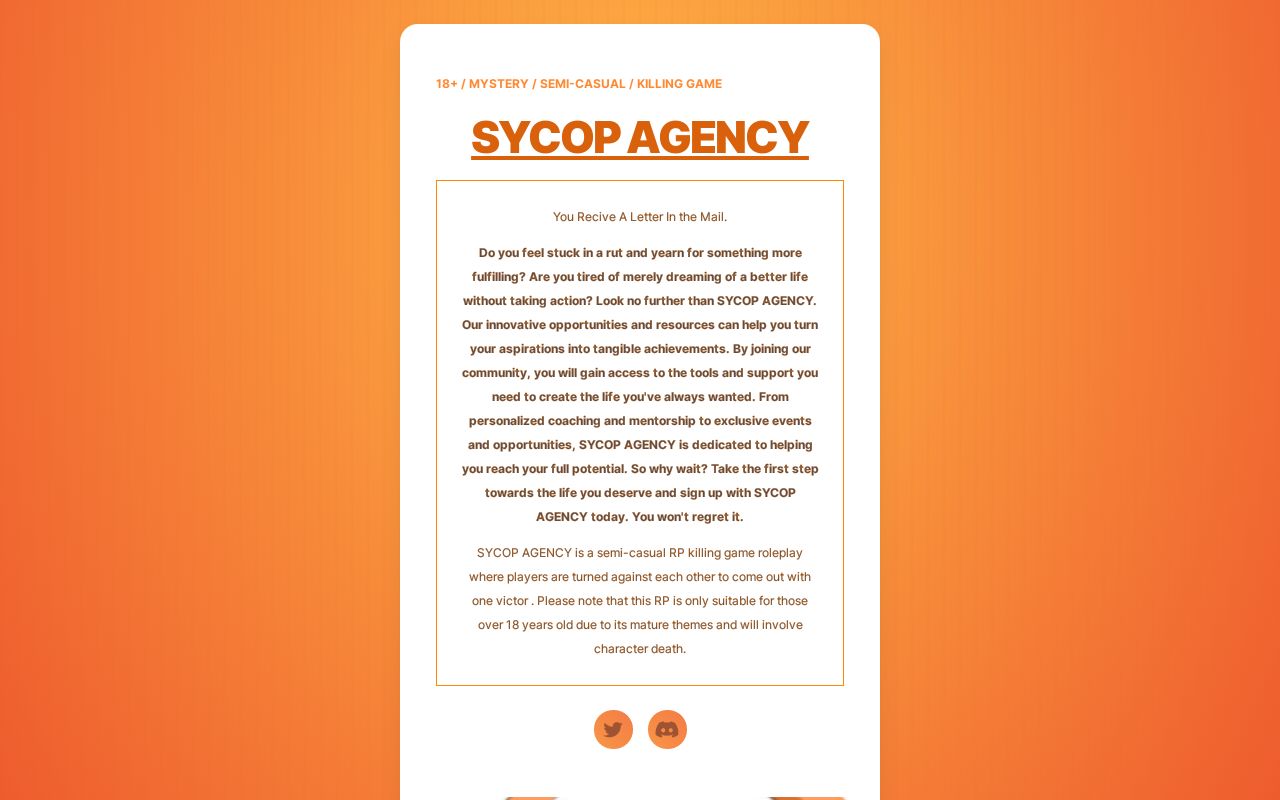 18+ / MYSTERY / SEMI-CASUAL / KILLING GAME

SYCOP AGENCY

You Recive A Letter In the Mail.

Do you feel stuck in a rut and yearn for something more fulfilling? Are you tired of merely dreaming of a better life without taking action? Look no further than SYCOP AGENCY. Our innovative opportunities and resources can help you turn your aspirations into tangible achievements. By joining our community, you will gain access to the tools and support you need to create the life you've always wanted. From personalized coaching and mentorship to exclusive events and opportunities, SYCOP AGENCY is dedicated to helping you reach your full potential. So why wait? Take the first step towards the life you deserve and sign up with SYCOP AGENCY today. You won't regret it.

SYCOP AGENCY is a semi-casual RP killing game roleplay where players are turned against each other to come out with one victor . Please note that this RP is only suitable for those over 18 years old due to its mature themes and will involve character death.